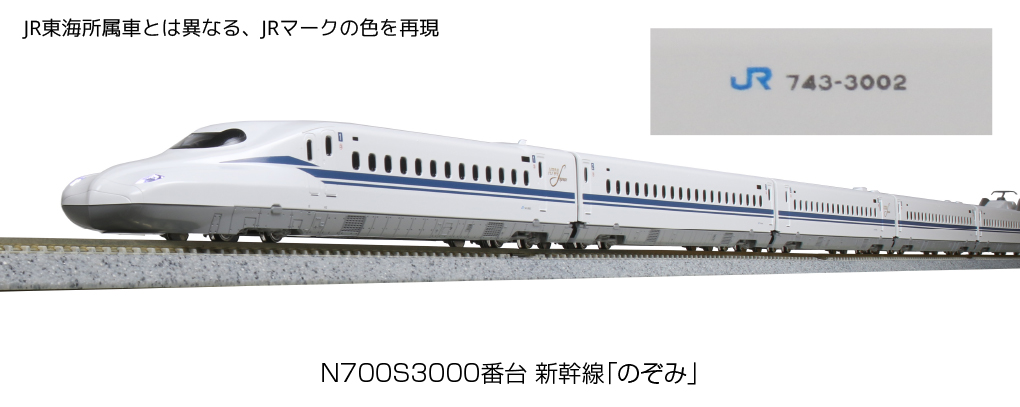 JR東海所属車とは異なる、JRマークの色を再現

JR 743-3002

N700S3000番台 新幹線「のぞみ」